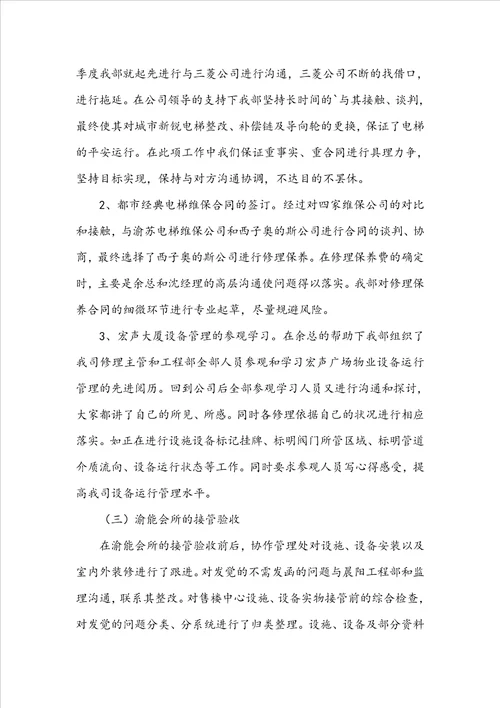 季度我部就起先进行与三菱公司进行沟通，三菱公司不断的找借口，进行拖延。在公司领导的支持下我部坚持长时间的`与其接触、谈判，最终使其对城市新锐电梯整改、补偿链及导向轮的更换，保证了电梯的平安运行。在此项工作中我们保证重事实、重合同进行具理力争，坚持目标实现，保持与对方沟通协调，不达目的不罢休。

2、都市经典电梯维保合同的签订。经过对四家维保公司的对比和接触，与渝苏电梯维保公司和西子奥的斯公司进行合同的谈判、协商，最终选择了西子奥的斯公司进行修理保养。在修理保养费的确定时，主要是余总和沈经理的高层沟通使问题得以落实。我部对修理保养合同的细微环节进行专业起草，尽量规避风险。

3、宏声大厦设备管理的参观学习。在余总的帮助下我部组织了我司修理主管和工程部全部人员参观和学习宏声广场物业设备运行管理的先进阅历。回到公司后全部参观学习人员又进行沟通和探讨，大家都讲了自己的所见、所感。同时各修理依据自己的状况进行相应落实。如正在进行设施设备标记挂牌、标明阀门所管区域、标明管道介质流向、设备运行状态等工作。同时要求参观人员写心得感受，提高我司设备运行管理水平。

（三）渝能会所的接管验收

在渝能会所的接管验收前后，协作管理处对设施、设备安装以及室内外装修进行了跟进。对发觉的不需发函的问题与晨阳工程部和监理沟通，联系其整改。对售楼中心设施、设备实物接管前的综合检查，对发觉的问题分类、分系统进行了归类整理。设施、设备及部分资料